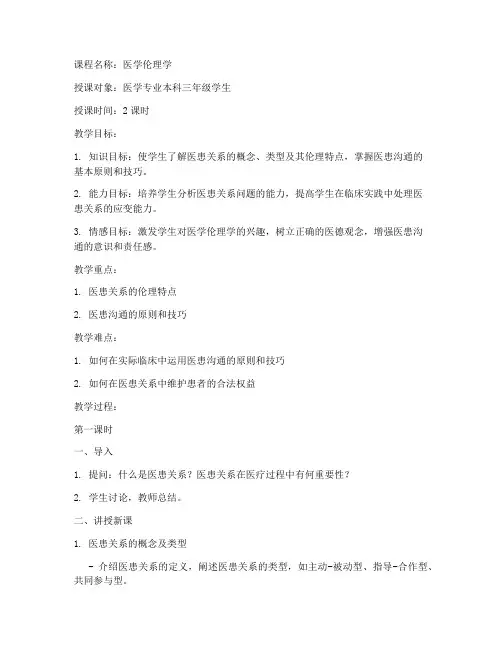 课程名称：医学伦理学

授课对象：医学专业本科三年级学生

授课时间：2 课时

教学目标：

1. 知识目标：使学生了解医患关系的概念、类型及其伦理特点，掌握医患沟通的基本原则和技巧。

2. 能力目标：培养学生分析医患关系问题的能力，提高学生在临床实践中处理医患关系的应变能力。

3. 情感目标：激发学生对医学伦理学的兴趣，树立正确的医德观念，增强医患沟通的意识和责任感。

教学重点：

1. 医患关系的伦理特点

2. 医患沟通的原则和技巧

教学难点：

1. 如何在实际临床中运用医患沟通的原则和技巧

2. 如何在医患关系中维护患者的合法权益

教学过程：

第一课时

一、导入

1. 提问：什么是医患关系？医患关系在医疗过程中有何重要性？

2. 学生讨论，教师总结。

二、讲授新课

1. 医患关系的概念及类型

- 介绍医患关系的定义，阐述医患关系的类型，如主动-被动型、指导-合作型、共同参与型。